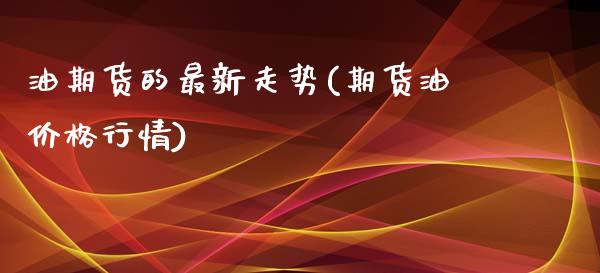 油期货的最新走势(期货油价格行情)